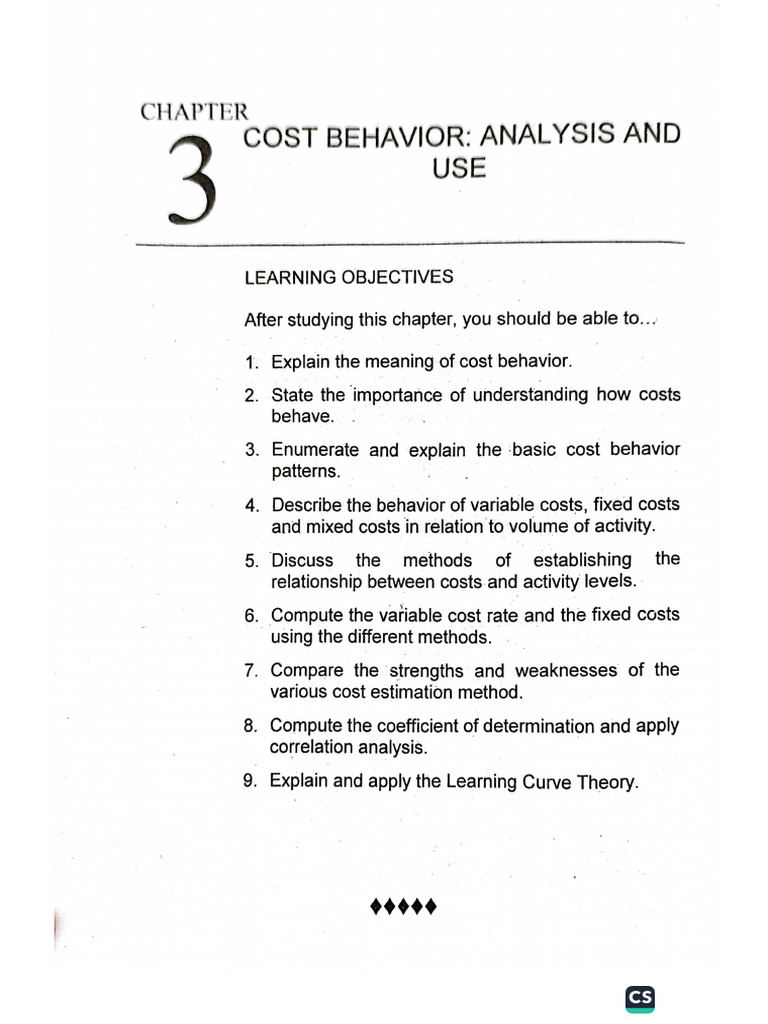 CHAPTER
3
COST BEHAVIOR: ANALYSIS AND USE

LEARNING OBJECTIVES

After studying this chapter, you should be able to...

1. Explain the meaning of cost behavior.
2. State the importance of understanding how costs behave.
3. Enumerate and explain the basic cost behavior patterns.
4. Describe the behavior of variable costs, fixed costs and mixed costs in relation to volume of activity.
5. Discuss the methods of establishing the relationship between costs and activity levels.
6. Compute the variable cost rate and the fixed costs using the different methods.
7. Compare the strengths and weaknesses of the various cost estimation method.
8. Compute the coefficient of determination and apply correlation analysis.
9. Explain and apply the Learning Curve Theory.

♦♦♦♦♦

CS